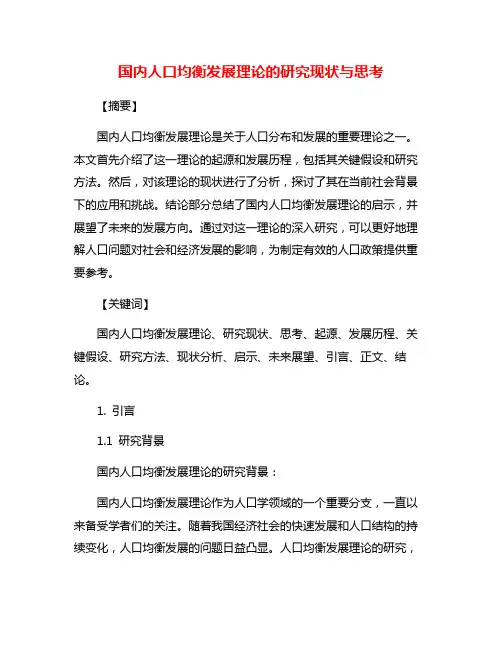 国内人口均衡发展理论的研究现状与思考

【摘要】

国内人口均衡发展理论是关于人口分布和发展的重要理论之一。本文首先介绍了这一理论的起源和发展历程，包括其关键假设和研究方法。然后，对该理论的现状进行了分析，探讨了其在当前社会背景下的应用和挑战。结论部分总结了国内人口均衡发展理论的启示，并展望了未来的发展方向。通过对这一理论的深入研究，可以更好地理解人口问题对社会和经济发展的影响，为制定有效的人口政策提供重要参考。

【关键词】

国内人口均衡发展理论、研究现状、思考、起源、发展历程、关键假设、研究方法、现状分析、启示、未来展望、引言、正文、结论。

1. 引言

1.1 研究背景

国内人口均衡发展理论的研究背景：

国内人口均衡发展理论作为人口学领域的一个重要分支，一直以来备受学者们的关注。随着我国经济社会的快速发展和人口结构的持续变化，人口均衡发展的问题日益凸显。人口均衡发展理论的研究，